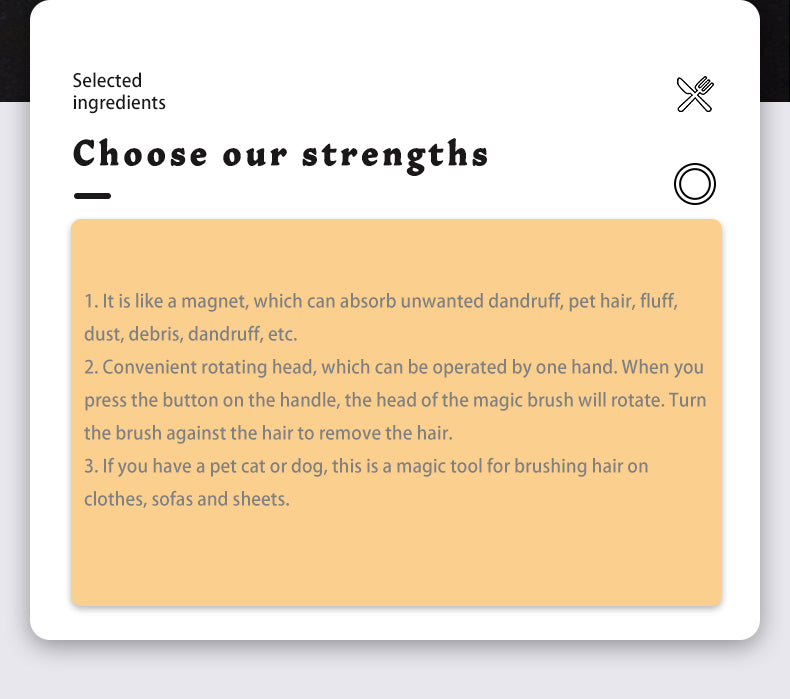 Selected ingredients

Choose our strengths

1. It is like a magnet, which can absorb unwanted dandruff, pet hair, fluff, dust, debris, dandruff, etc.
2. Convenient rotating head, which can be operated by one hand. When you press the button on the handle, the head of the magic brush will rotate. Turn the brush against the hair to remove the hair.
3. If you have a pet cat or dog, this is a magic tool for brushing hair on clothes, sofas and sheets.